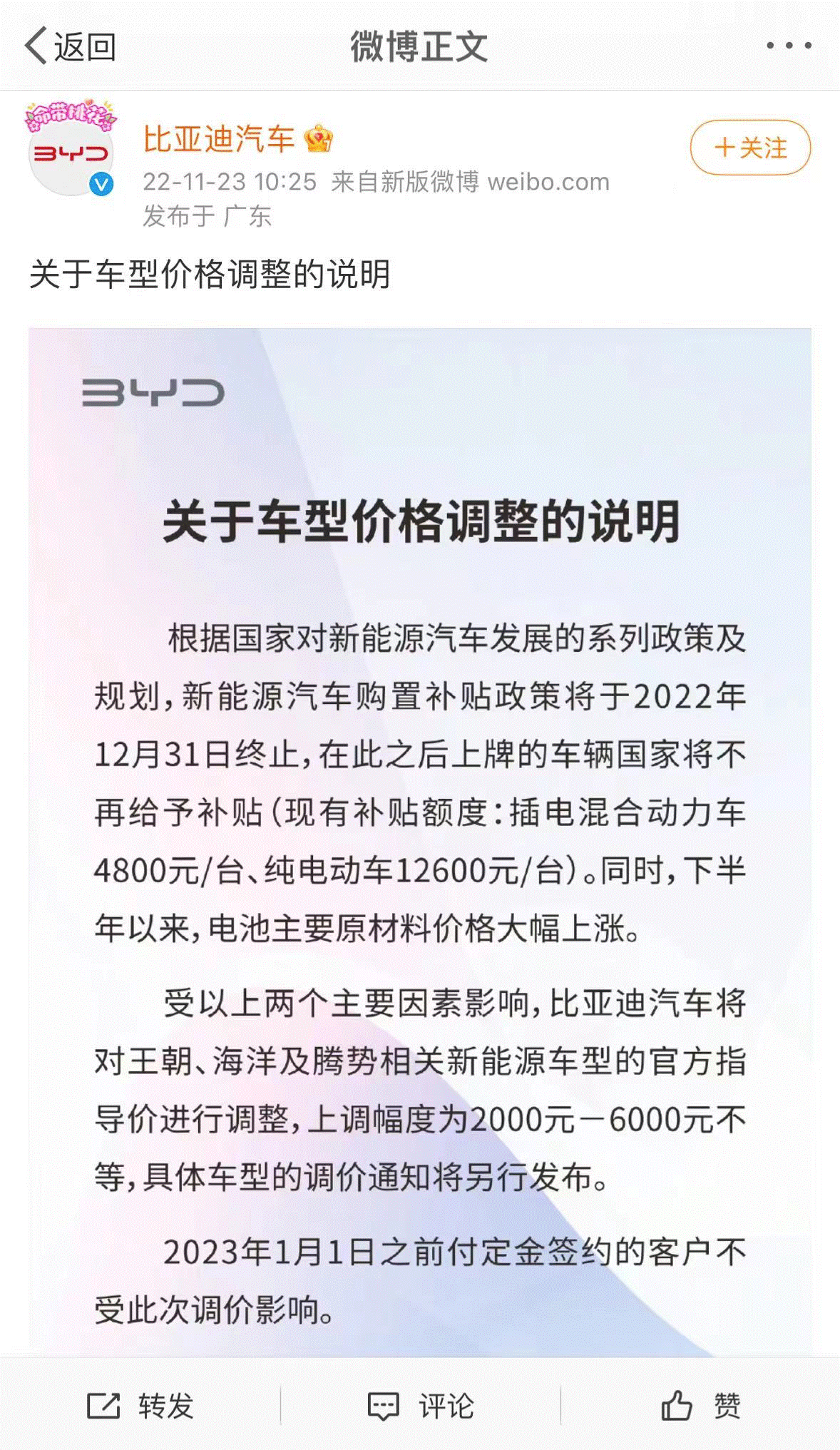 返回

微博正文

命带桃花

BYD

比亚迪汽车

22-11-23 10:25 来自新版微博 weibo.com

发布于 广东

＋关注

关于车型价格调整的说明

BYD

关于车型价格调整的说明

根据国家对新能源汽车发展的系列政策及规划，新能源汽车购置补贴政策将于2022年12月31日终止，在此之后上牌的车辆国家将不再给予补贴（现有补贴额度：插电混合动力车4800元/台、纯电动车12600元/台）。同时，下半年以来，电池主要原材料价格大幅上涨。

受以上两个主要因素影响，比亚迪汽车将对王朝、海洋及腾势相关新能源车型的官方指导价进行调整，上调幅度为2000元－6000元不等，具体车型的调价通知将另行发布。

2023年1月1日之前付定金签约的客户不受此次调价影响。

转发 评论 赞